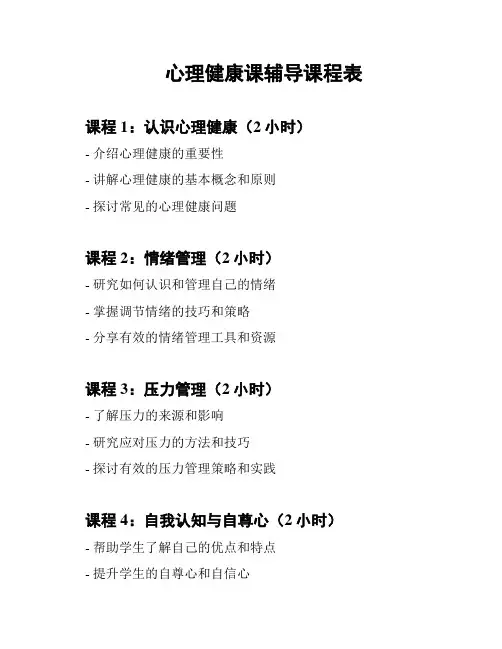 心理健康课辅导课程表

课程 1：认识心理健康（2 小时）

- 介绍心理健康的重要性

- 讲解心理健康的基本概念和原则

- 探讨常见的心理健康问题

课程 2：情绪管理（2 小时）

- 研究如何认识和管理自己的情绪

- 掌握调节情绪的技巧和策略

- 分享有效的情绪管理工具和资源

课程 3：压力管理（2 小时）

- 了解压力的来源和影响

- 研究应对压力的方法和技巧

- 探讨有效的压力管理策略和实践

课程 4：自我认知与自尊心（2 小时）

- 帮助学生了解自己的优点和特点

- 提升学生的自尊心和自信心